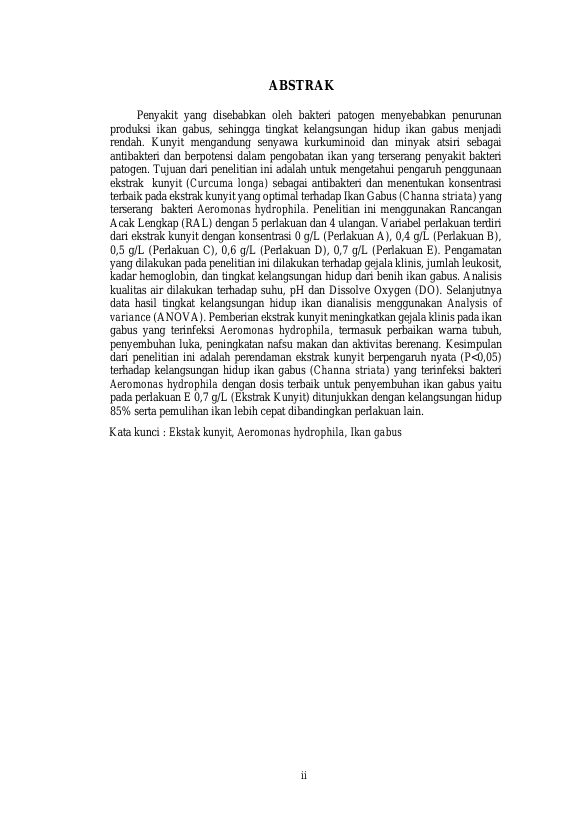 ABSTRAK

Penyakit yang disebabkan oleh bakteri patogen menyebabkan penurunan produksi ikan gabus, sehingga tingkat kelangsungan hidup ikan gabus menjadi rendah. Kunyit mengandung senyawa kurkuminoid dan minyak atsiri sebagai antibakteri dan berpotensi dalam pengobatan ikan yang terserang penyakit bakteri patogen. Tujuan dari penelitian ini adalah untuk mengetahui pengaruh penggunaan ekstrak kunyit (Curcuma longa) sebagai antibakteri dan menentukan konsentrasi terbaik pada ekstrak kunyit yang optimal terhadap Ikan Gabus (Channa striata) yang terserang bakteri Aeromonas hydrophila. Penelitian ini menggunakan Rancangan Acak Lengkap (RAL) dengan 5 perlakuan dan 4 ulangan. Variabel perlakuan terdiri dari ekstrak kunyit dengan konsentrasi 0 g/L (Perlakuan A), 0,4 g/L (Perlakuan B), 0,5 g/L (Perlakuan C), 0,6 g/L (Perlakuan D), 0,7 g/L (Perlakuan E). Pengamatan yang dilakukan pada penelitian ini dilakukan terhadap gejala klinis, jumlah leukosit, kadar hemoglobin, dan tingkat kelangsungan hidup dari benih ikan gabus. Analisis kualitas air dilakukan terhadap suhu, pH dan Dissolve Oxygen (DO). Selanjutnya data hasil tingkat kelangsungan hidup ikan dianalisis menggunakan Analysis of variance (ANOVA). Pemberian ekstrak kunyit meningkatkan gejala klinis pada ikan gabus yang terinfeksi Aeromonas hydrophila, termasuk perbaikan warna tubuh, penyembuhan luka, peningkatan nafsu makan dan aktivitas berenang. Kesimpulan dari penelitian ini adalah perendaman ekstrak kunyit berpengaruh nyata (P<0,05) terhadap kelangsungan hidup ikan gabus (Channa striata) yang terinfeksi bakteri Aeromonas hydrophila dengan dosis terbaik untuk penyembuhan ikan gabus yaitu pada perlakuan E 0,7 g/L (Ekstrak Kunyit) ditunjukkan dengan kelangsungan hidup 85% serta pemulihan ikan lebih cepat dibandingkan perlakuan lain.

Kata kunci : Ekstak kunyit, Aeromonas hydrophila, Ikan gabus

ii